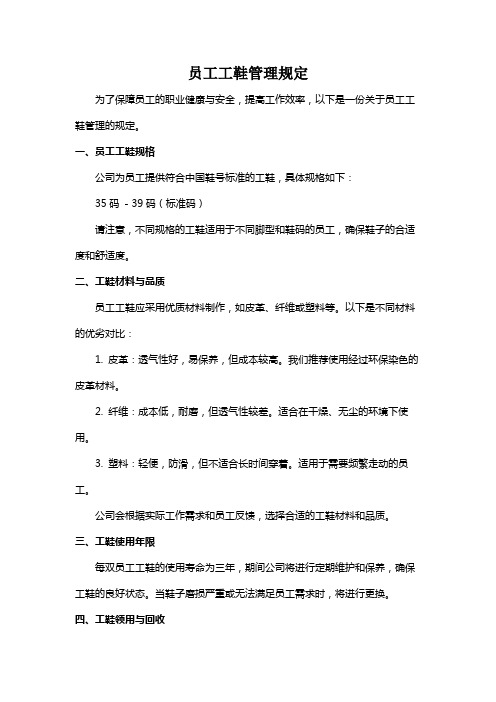 员工工鞋管理规定

为了保障员工的职业健康与安全，提高工作效率，以下是一份关于员工工鞋管理的规定。

一、员工工鞋规格

公司为员工提供符合中国鞋号标准的工鞋，具体规格如下：

35 码 - 39 码（标准码）

请注意，不同规格的工鞋适用于不同脚型和鞋码的员工，确保鞋子的合适度和舒适度。

二、工鞋材料与品质

员工工鞋应采用优质材料制作，如皮革、纤维或塑料等。以下是不同材料的优劣对比：

1. 皮革：透气性好，易保养，但成本较高。我们推荐使用经过环保染色的皮革材料。

2. 纤维：成本低，耐磨，但透气性较差。适合在干燥、无尘的环境下使用。

3. 塑料：轻便，防滑，但不适合长时间穿着。适用于需要频繁走动的员工。

公司会根据实际工作需求和员工反馈，选择合适的工鞋材料和品质。

三、工鞋使用年限

每双员工工鞋的使用寿命为三年，期间公司将进行定期维护和保养，确保工鞋的良好状态。当鞋子磨损严重或无法满足员工需求时，将进行更换。

四、工鞋领用与回收